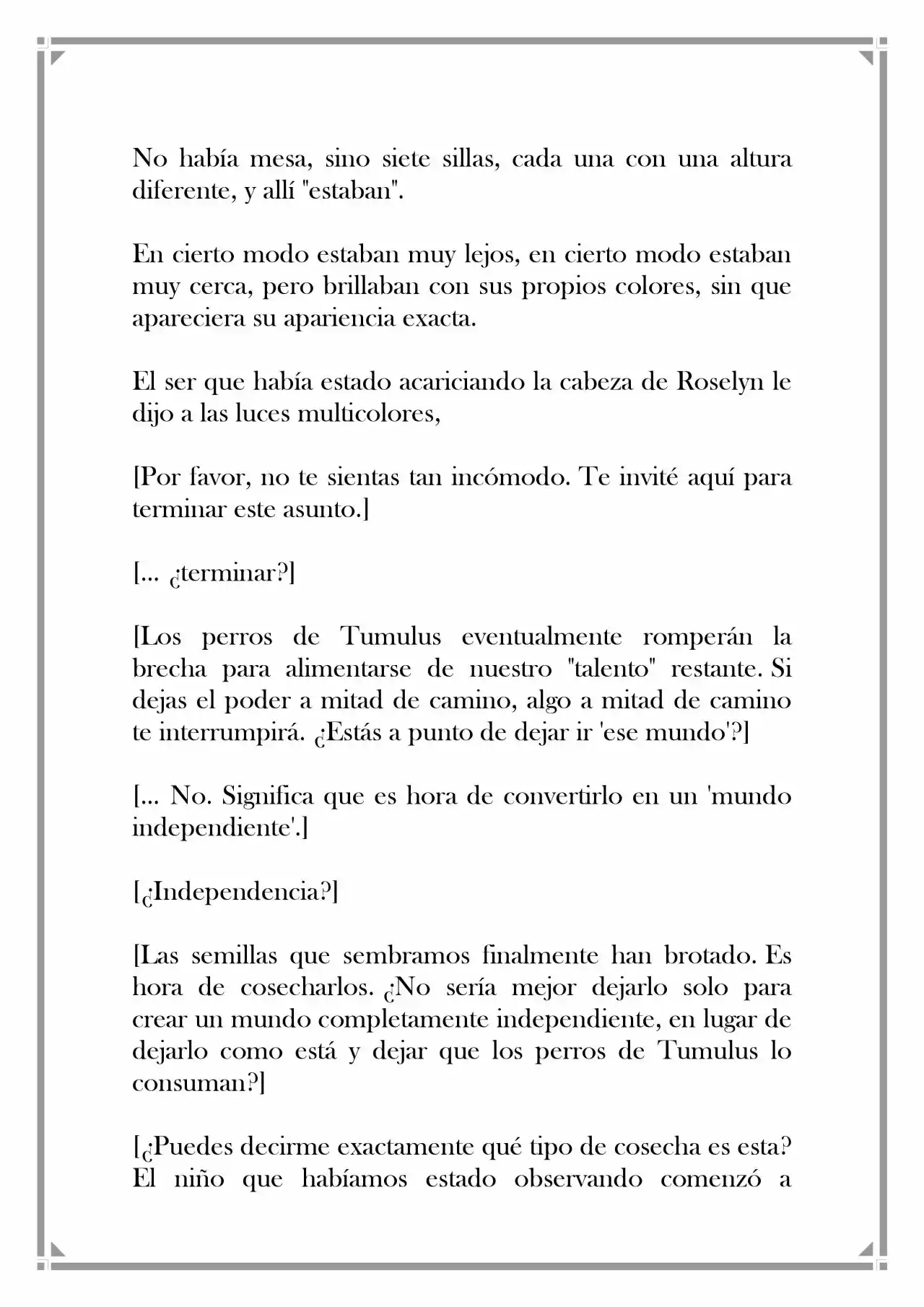 No había mesa, sino siete sillas, cada una con una altura diferente, y allí "estaban".

En cierto modo estaban muy lejos, en cierto modo estaban muy cerca, pero brillaban con sus propios colores, sin que apareciera su apariencia exacta.

El ser que había estado acariciando la cabeza de Roselyn le dijo a las luces multicolores,

[Por favor, no te sientas tan incómodo. Te invité aquí para terminar este asunto.]

[... ¿terminar?]

[Los perros de Tumulus eventualmente romperán la brecha para alimentarse de nuestro "talento" restante. Si dejas el poder a mitad de camino, algo a mitad de camino te interrumpirá. ¿Estás a punto de dejar ir 'ese mundo'?]

[... No. Significa que es hora de convertirlo en un 'mundo independiente'.]

[¿Independencia?]

[Las semillas que sembramos finalmente han brotado. Es hora de cosecharlos. ¿No sería mejor dejarlo solo para crear un mundo completamente independiente, en lugar de dejarlo como está y dejar que los perros de Tumulus lo consuman?]

[¿Puedes decirme exactamente qué tipo de cosecha es esta? El niño que habíamos estado observando comenzó a